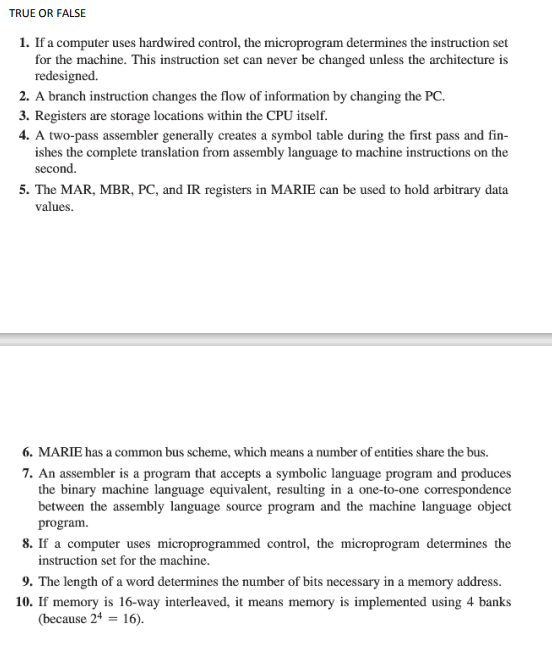 TRUE OR FALSE

1. If a computer uses hardwired control, the microprogram determines the instruction set for the machine. This instruction set can never be changed unless the architecture is redesigned.
2. A branch instruction changes the flow of information by changing the PC.
3. Registers are storage locations within the CPU itself.
4. A two-pass assembler generally creates a symbol table during the first pass and finishes the complete translation from assembly language to machine instructions on the second.
5. The MAR, MBR, PC, and IR registers in MARIE can be used to hold arbitrary data values.

6. MARIE has a common bus scheme, which means a number of entities share the bus.
7. An assembler is a program that accepts a symbolic language program and produces the binary machine language equivalent, resulting in a one-to-one correspondence between the assembly language source program and the machine language object program.
8. If a computer uses microprogrammed control, the microprogram determines the instruction set for the machine.
9. The length of a word determines the number of bits necessary in a memory address.
10. If memory is 16-way interleaved, it means memory is implemented using 4 banks (because $2^4 = 16$).